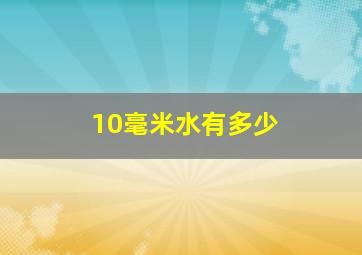 10毫米水有多少